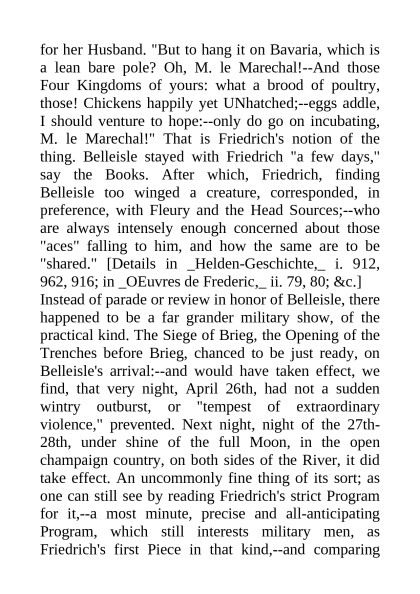 for her Husband. "But to hang it on Bavaria, which is a lean bare pole? Oh, M. le Marechal!--And those Four Kingdoms of yours: what a brood of poultry, those! Chickens happily yet UNhatched;--eggs addle, I should venture to hope:--only do go on incubating, M. le Marechal!" That is Friedrich's notion of the thing. Belleisle stayed with Friedrich "a few days," say the Books. After which, Friedrich, finding Belleisle too winged a creature, corresponded, in preference, with Fleury and the Head Sources;--who are always intensely enough concerned about those "aces" falling to him, and how the same are to be "shared." [Details in _Helden-Geschichte,_ i. 912, 962, 916; in _OEuvres de Frederic,_ ii. 79, 80; &c.]
Instead of parade or review in honor of Belleisle, there happened to be a far grander military show, of the practical kind. The Siege of Brieg, the Opening of the Trenches before Brieg, chanced to be just ready, on Belleisle's arrival:--and would have taken effect, we find, that very night, April 26th, had not a sudden wintry outburst, or "tempest of extraordinary violence," prevented. Next night, night of the 27th-28th, under shine of the full Moon, in the open champaign country, on both sides of the River, it did take effect. An uncommonly fine thing of its sort; as one can still see by reading Friedrich's strict Program for it,--a most minute, precise and all-anticipating Program, which still interests military men, as Friedrich's first Piece in that kind,--and comparing